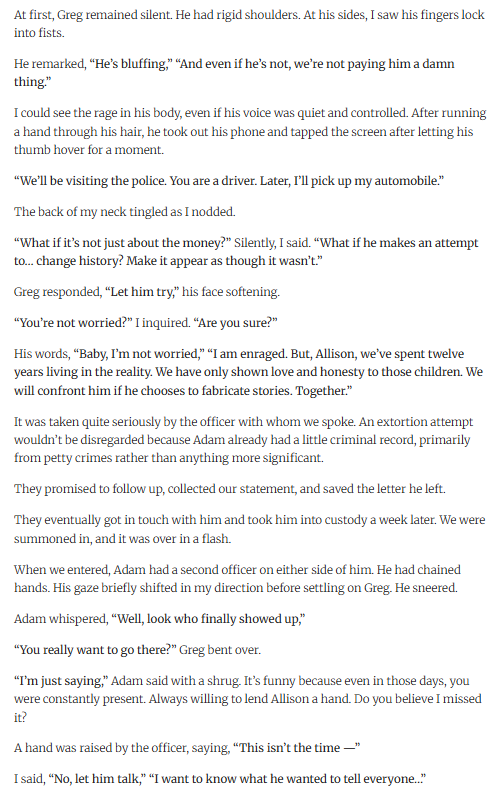 At first, Greg remained silent. He had rigid shoulders. At his sides, I saw his fingers lock into fists.

He remarked, "He's bluffing," "And even if he's not, we're not paying him a damn thing."

I could see the rage in his body, even if his voice was quiet and controlled. After running a hand through his hair, he took out his phone and tapped the screen after letting his thumb hover for a moment.

"We'll be visiting the police. You are a driver. Later, I'll pick up my automobile."

The back of my neck tingled as I nodded.

"What if it's not just about the money?" Silently, I said. "What if he makes an attempt to... change history? Make it appear as though it wasn't."

Greg responded, "Let him try," his face softening.

"You're not worried?" I inquired. "Are you sure?"

His words, "Baby, I'm not worried," "I am enraged. But, Allison, we've spent twelve years living in the reality. We have only shown love and honesty to those children. We will confront him if he chooses to fabricate stories. Together."

It was taken quite seriously by the officer with whom we spoke. An extortion attempt wouldn't be disregarded because Adam already had a little criminal record, primarily from petty crimes rather than anything more significant.

They promised to follow up, collected our statement, and saved the letter he left.

They eventually got in touch with him and took him into custody a week later. We were summoned in, and it was over in a flash.

When we entered, Adam had a second officer on either side of him. He had chained hands. His gaze briefly shifted in my direction before settling on Greg. He sneered.

Adam whispered, "Well, look who finally showed up,"

"You really want to go there?" Greg bent over.

"I'm just saying," Adam said with a shrug. It's funny because even in those days, you were constantly present. Always willing to lend Allison a hand. Do you believe I missed it?

A hand was raised by the officer, saying, "This isn't the time —"

I said, "No, let him talk," "I want to know what he wanted to tell everyone..."